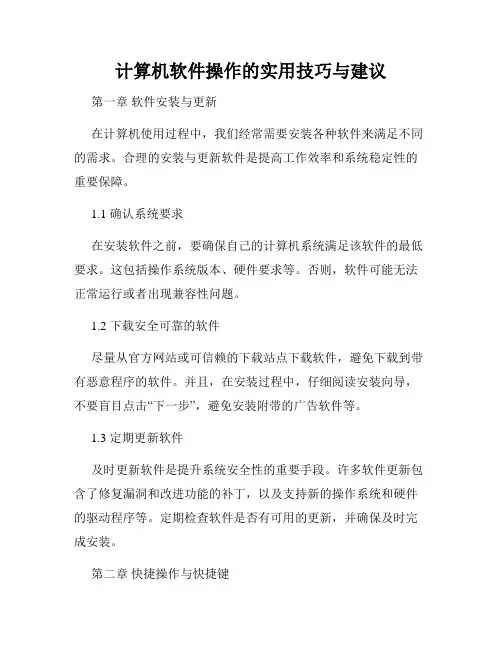 计算机软件操作的实用技巧与建议

第一章 软件安装与更新

在计算机使用过程中，我们经常需要安装各种软件来满足不同的需求。合理的安装与更新软件是提高工作效率和系统稳定性的重要保障。

1.1 确认系统要求

在安装软件之前，要确保自己的计算机系统满足该软件的最低要求。这包括操作系统版本、硬件要求等。否则，软件可能无法正常运行或者出现兼容性问题。

1.2 下载安全可靠的软件

尽量从官方网站或可信赖的下载站点下载软件，避免下载到带有恶意程序的软件。并且，在安装过程中，仔细阅读安装向导，不要盲目点击“下一步”，避免安装附带的广告软件等。

1.3 定期更新软件

及时更新软件是提升系统安全性的重要手段。许多软件更新包含了修复漏洞和改进功能的补丁，以及支持新的操作系统和硬件的驱动程序等。定期检查软件是否有可用的更新，并确保及时完成安装。

第二章 快捷操作与快捷键